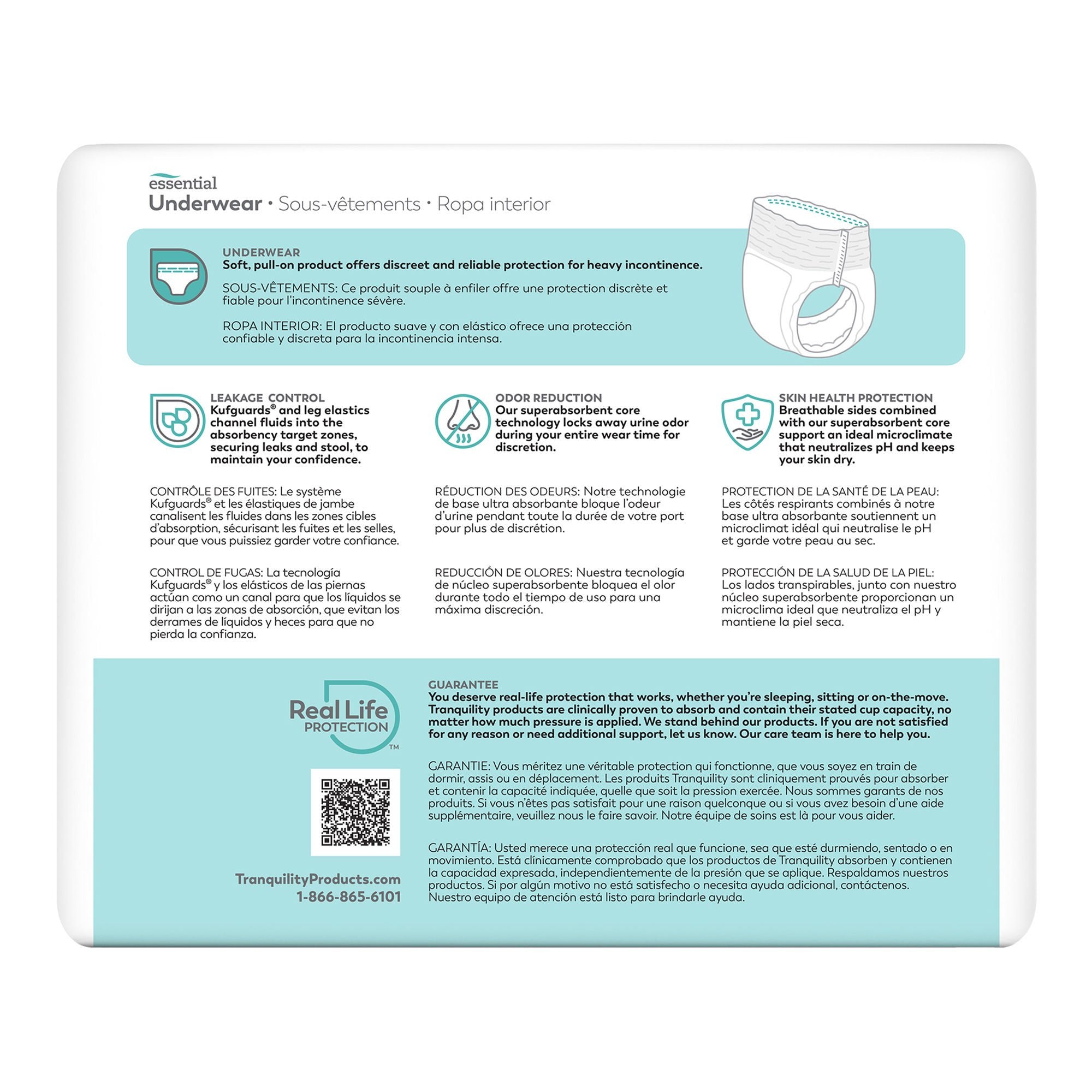 essential
Underwear • Sous-vêtements • Ropa interior

UNDERWEAR
Soft, pull-on product offers discreet and reliable protection for heavy incontinence.

SOUS-VÊTEMENTS: Ce produit souple à enfiler offre une protection discrète et fiable pour l'incontinence sévère.

ROPA INTERIOR: El producto suave y con elástico ofrece una protección confiable y discreta para la incontinencia intensa.

LEAKAGE CONTROL
Kufguards® and leg elastics channel fluids into the absorbency target zones, securing leaks and stool, to maintain your confidence.

CONTRÔLE DES FUITES: Le système Kufguards® et les élastiques de jambe canalisent les fluides dans les zones cibles d'absorption, sécurisant les fuites et les selles, pour que vous puissiez garder votre confiance.

CONTROL DE FUGAS: La tecnología Kufguards® y los elásticos de las piernas actúan como un canal para que los líquidos se dirijan a las zonas de absorción, que evitan los derrames de líquidos y heces para que no pierda la confianza.

ODOR REDUCTION
Our superabsorbent core technology locks away urine odor during your entire wear time for discretion.

RÉDUCTION DES ODEURS: Notre technologie de base ultra absorbante bloque l'odeur d'urine pendant toute la durée de votre port pour plus de discrétion.

REDUCCIÓN DE OLORES: Nuestra tecnología de núcleo superabsorbente bloquea el olor durante todo el tiempo de uso para una máxima discreción.

SKIN HEALTH PROTECTION
Breathable sides combined with our superabsorbent core support an ideal microclimate that neutralizes pH and keeps your skin dry.

PROTECTION DE LA SANTÉ DE LA PEAU: Les côtés respirants combinés à notre base ultra absorbante soutiennent un microclimat idéal qui neutralise le pH et garde votre peau au sec.

PROTECCIÓN DE LA SALUD DE LA PIEL: Los lados transpirables, junto con nuestro núcleo superabsorbente proporcionan un microclima ideal que neutraliza el pH y mantiene la piel seca.

Real Life
PROTECTION
™

TranquilityProducts.com
1-866-865-6101

GUARANTEE
You deserve real-life protection that works, whether you're sleeping, sitting or on-the-move. Tranquility products are clinically proven to absorb and contain their stated cup capacity, no matter how much pressure is applied. We stand behind our products. If you are not satisfied for any reason or need additional support, let us know. Our care team is here to help you.

GARANTIE: Vous méritez une véritable protection qui fonctionne, que vous soyez en train de dormir, assis ou en déplacement. Les produits Tranquility sont cliniquement prouvés pour absorber et contenir la capacité indiquée, quelle que soit la pression exercée. Nous sommes garants de nos produits. Si vous n'êtes pas satisfait pour une raison quelconque ou si vous avez besoin d'une aide supplémentaire, veuillez nous le faire savoir. Notre équipe de soins est là pour vous aider.

GARANTÍA: Usted merece una protección real que funcione, sea que esté durmiendo, sentado o en movimiento. Está clínicamente comprobado que los productos de Tranquility absorben y contienen la capacidad expresada, independientemente de la presión que se aplique. Respaldamos nuestros productos. Si por algún motivo no está satisfecho o necesita ayuda adicional, contáctenos. Nuestro equipo de atención está listo para brindarle ayuda.